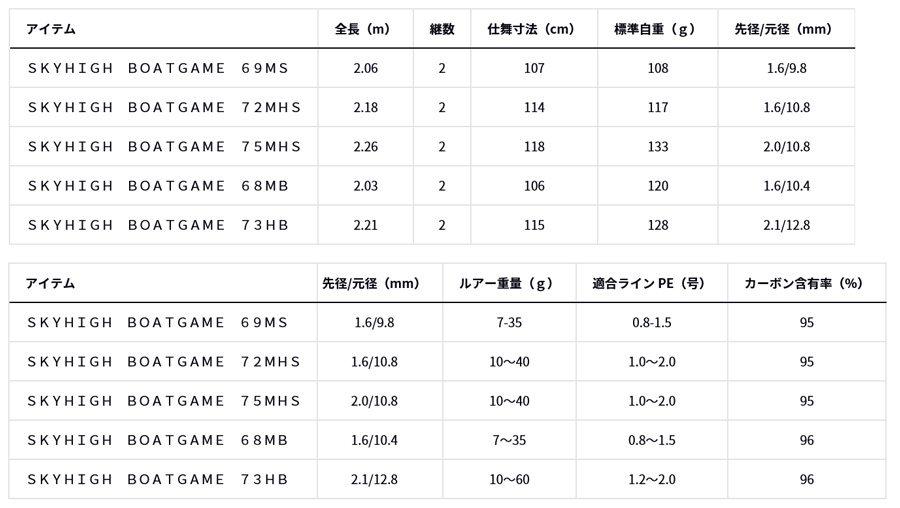 | アイテム | 全長（m） | 継数 | 仕舞寸法（cm） | 標準自重（g） | 先径/元径（mm） |
|---|---|---|---|---|---|
| SKYHIGH BOATGAME 69MS | 2.06 | 2 | 107 | 108 | 1.6/9.8 |
| SKYHIGH BOATGAME 72MHS | 2.18 | 2 | 114 | 117 | 1.6/10.8 |
| SKYHIGH BOATGAME 75MHS | 2.26 | 2 | 118 | 133 | 2.0/10.8 |
| SKYHIGH BOATGAME 68MB | 2.03 | 2 | 106 | 120 | 1.6/10.4 |
| SKYHIGH BOATGAME 73HB | 2.21 | 2 | 115 | 128 | 2.1/12.8 |

| アイテム | 先径/元径（mm） | ルアー重量（g） | 適合ライン PE（号） | カーボン含有率（%） |
|---|---|---|---|---|
| SKYHIGH BOATGAME 69MS | 1.6/9.8 | 7-35 | 0.8-1.5 | 95 |
| SKYHIGH BOATGAME 72MHS | 1.6/10.8 | 10～40 | 1.0～2.0 | 95 |
| SKYHIGH BOATGAME 75MHS | 2.0/10.8 | 10～40 | 1.0～2.0 | 95 |
| SKYHIGH BOATGAME 68MB | 1.6/10.4 | 7～35 | 0.8～1.5 | 96 |
| SKYHIGH BOATGAME 73HB | 2.1/12.8 | 10～60 | 1.2～2.0 | 96 |